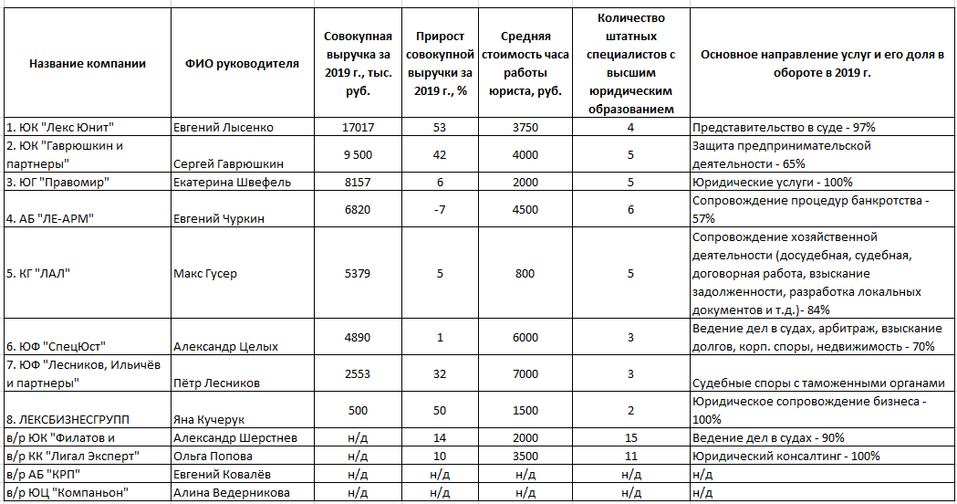 | Название компании | ФИО руководителя | Совокупная выручка за 2019 г., тыс. руб. | Прирост совокупной выручки за 2019 г., % | Средняя стоимость часа работы юриста, руб. | Количество штатных специалистов с высшим юридическим образованием | Основное направление услуг и его доля в обороте в 2019 г. |
|---|---|---|---|---|---|---|
| 1. ЮК "Лекс Юнит" | Евгений Лысенко | 17017 | 53 | 3750 | 4 | Представительство в суде - 97% |
| 2. ЮК "Гаврюшкин и партнеры" | Сергей Гаврюшкин | 9 500 | 42 | 4000 | 5 | Защита предпринимательской деятельности - 65% |
| 3. ЮГ "Правомир" | Екатерина Швефель | 8157 | 6 | 2000 | 5 | Юридические услуги - 100% |
| 4. АБ "ЛЕ-АРМ" | Евгений Чуркин | 6820 | -7 | 4500 | 6 | Сопровождение процедур банкротства - 57% |
| 5. КГ "ЛАЛ" | Макс Гусер | 5379 | 5 | 800 | 5 | Сопровождение хозяйственной деятельности (досудебная, судебная, договорная работа, взыскание задолженности, разработка локальных документов и т.д.)- 84% |
| 6. ЮФ "СпецЮст" | Александр Целых | 4890 | 1 | 6000 | 3 | Ведение дел в судах, арбитраж, взыскание долгов, корп. споры, недвижимость - 70% |
| 7. ЮФ "Лесников, Ильичёв и партнеры" | Пётр Лесников | 2553 | 32 | 7000 | 3 | Судебные споры с таможенными органами |
| 8. ЛЕКСБИЗНЕСГРУПП | Яна Кучерук | 500 | 50 | 1500 | 2 | Юридическое сопровождение бизнеса - 100% |
| в/р ЮК "Филатов и | Александр Шерстнев | н/д | 14 | 2000 | 15 | Ведение дел в судах - 90% |
| в/р КК "Лигал Эксперт" | Ольга Попова | н/д | 10 | 3500 | 11 | Юридический консалтинг - 100% |
| в/р АБ "КРП" | Евгений Ковалёв | н/д | н/д | н/д | н/д | н/д |
| в/р ЮЦ "Компаньон" | Алина Ведерникова | н/д | н/д | н/д | н/д | н/д |